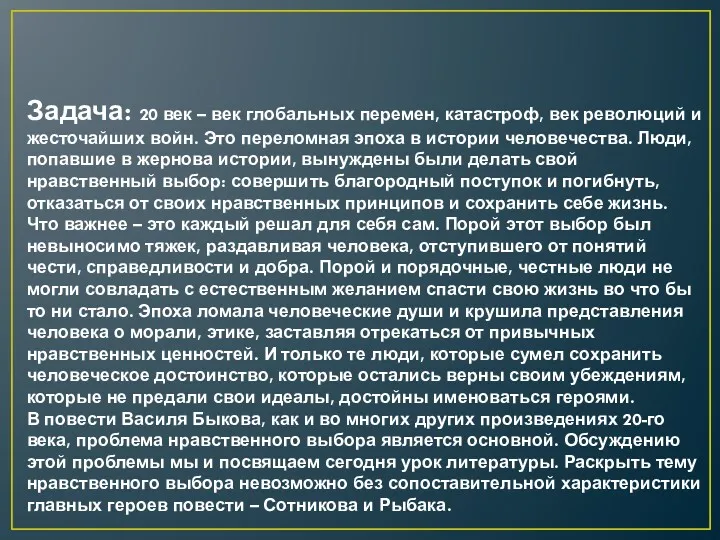 Задача: 20 век – век глобальных перемен, катастроф, век революций и жесточайших войн. Это переломная эпоха в истории человечества. Люди, попавшие в жернова истории, вынуждены были делать свой нравственный выбор: совершить благородный поступок и погибнуть, отказаться от своих нравственных принципов и сохранить себе жизнь. Что важнее – это каждый решал для себя сам. Порой этот выбор был невыносимо тяжек, раздавливая человека, отступившего от понятий чести, справедливости и добра. Порой и порядочные, честные люди не могли совладать с естественным желанием спасти свою жизнь во что бы то ни стало. Эпоха ломала человеческие души и крушила представления человека о морали, этике, заставляя отрекаться от привычных нравственных ценностей. И только те люди, которые сумел сохранить человеческое достоинство, которые остались верны своим убеждениям, которые не предали свои идеалы, достойны именоваться героями.
В повести Василя Быкова, как и во многих других произведениях 20-го века, проблема нравственного выбора является основной. Обсуждению этой проблемы мы и посвящаем сегодня урок литературы. Раскрыть тему нравственного выбора невозможно без сопоставительной характеристики главных героев повести – Сотникова и Рыбака.